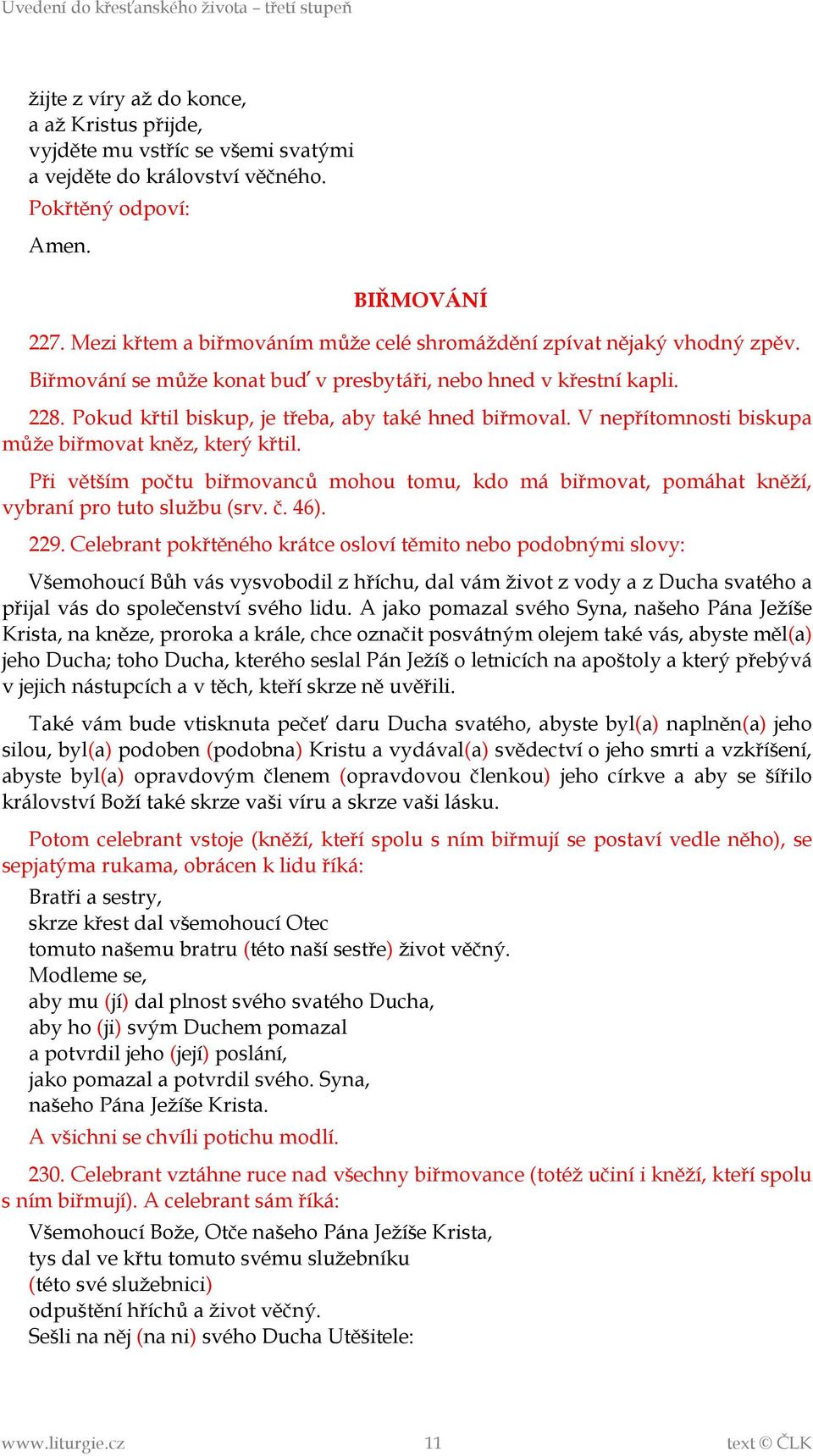 Uvedení do křesťanského života – třetí stupeň

žijte z víry až do konce,
a až Kristus přijde,
vyjděte mu vstříc se všemi svatými
a vejděte do království věčného.

Pokřtěný odpoví:

Amen.

BIŘMOVÁNÍ

227. Mezi křtem a biřmováním může celé shromáždění zpívat nějaký vhodný zpěv.

Biřmování se může konat buď v presbytáři, nebo hned v křestní kapli.

228. Pokud křtil biskup, je třeba, aby také hned biřmoval. V nepřítomnosti biskupa může biřmovat kněz, který křtil.

Při větším počtu biřmovanců mohou tomu, kdo má biřmovat, pomáhat kněží, vybraní pro tuto službu (srv. č. 46).

229. Celebrant pokřtěného krátce osloví těmito nebo podobnými slovy:

Všemohoucí Bůh vás vysvobodil z hříchu, dal vám život z vody a z Ducha svatého a přijal vás do společenství svého lidu. A jako pomazal svého Syna, našeho Pána Ježíše Krista, na kněze, proroka a krále, chce označit posvátným olejem také vás, abyste měl(a) jeho Ducha; toho Ducha, kterého seslal Pán Ježíš o letnicích na apoštoly a který přebývá v jejich nástupcích a v těch, kteří skrze ně uvěřili.

Také vám bude vtisknuta pečeť daru Ducha svatého, abyste byl(a) naplněn(a) jeho silou, byl(a) podoben (podobna) Kristu a vydával(a) svědectví o jeho smrti a vzkříšení, abyste byl(a) opravdovým členem (opravdovou členkou) jeho církve a aby se šířilo království Boží také skrze vaši víru a skrze vaši lásku.

Potom celebrant vstoje (kněží, kteří spolu s ním biřmují se postaví vedle něho), se sepjatýma rukama, obrácen k lidu říká:

Bratři a sestry,
skrze křest dal všemohoucí Otec
tomuto našemu bratru (této naší sestře) život věčný.
Modleme se,
aby mu (jí) dal plnost svého svatého Ducha,
aby ho (ji) svým Duchem pomazal
a potvrdil jeho (její) poslání,
jako pomazal a potvrdil svého. Syna,
našeho Pána Ježíše Krista.

A všichni se chvíli potichu modlí.

230. Celebrant vztáhne ruce nad všechny biřmovance (totéž učiní i kněží, kteří spolu s ním biřmují). A celebrant sám říká:

Všemohoucí Bože, Otče našeho Pána Ježíše Krista,
tys dal ve křtu tomuto svému služebníku
(této své služebnici)
odpuštění hříchů a život věčný.
Sešli na něj (na ni) svého Ducha Utěšitele:

www.liturgie.cz 11 text © ČLK